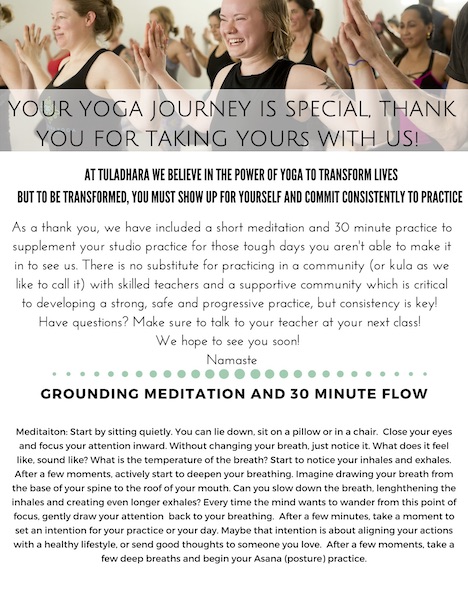 YOUR YOGA JOURNEY IS SPECIAL, THANK YOU FOR TAKING YOURS WITH US!

AT TULADHARA WE BELIEVE IN THE POWER OF YOGA TO TRANSFORM LIVES
BUT TO BE TRANSFORMED, YOU MUST SHOW UP FOR YOURSELF AND COMMIT CONSISTENTLY TO PRACTICE

As a thank you, we have included a short meditation and 30 minute practice to supplement your studio practice for those tough days you aren't able to make it in to see us. There is no substitute for practicing in a community (or kula as we like to call it) with skilled teachers and a supportive community which is critical to developing a strong, safe and progressive practice, but consistency is key!
Have questions? Make sure to talk to your teacher at your next class!
We hope to see you soon!
Namaste

GROUNDING MEDITATION AND 30 MINUTE FLOW

Meditaiton: Start by sitting quietly. You can lie down, sit on a pillow or in a chair. Close your eyes and focus your attention inward. Without changing your breath, just notice it. What does it feel like, sound like? What is the temperature of the breath? Start to notice your inhales and exhales. After a few moments, actively start to deepen your breathing. Imagine drawing your breath from the base of your spine to the roof of your mouth. Can you slow down the breath, lenghthening the inhales and creating even longer exhales? Every time the mind wants to wander from this point of focus, gently draw your attention back to your breathing. After a few minutes, take a moment to set an intention for your practice or your day. Maybe that intention is about aligning your actions with a healthy lifestyle, or send good thoughts to someone you love. After a few moments, take a few deep breaths and begin your Asana (posture) practice.